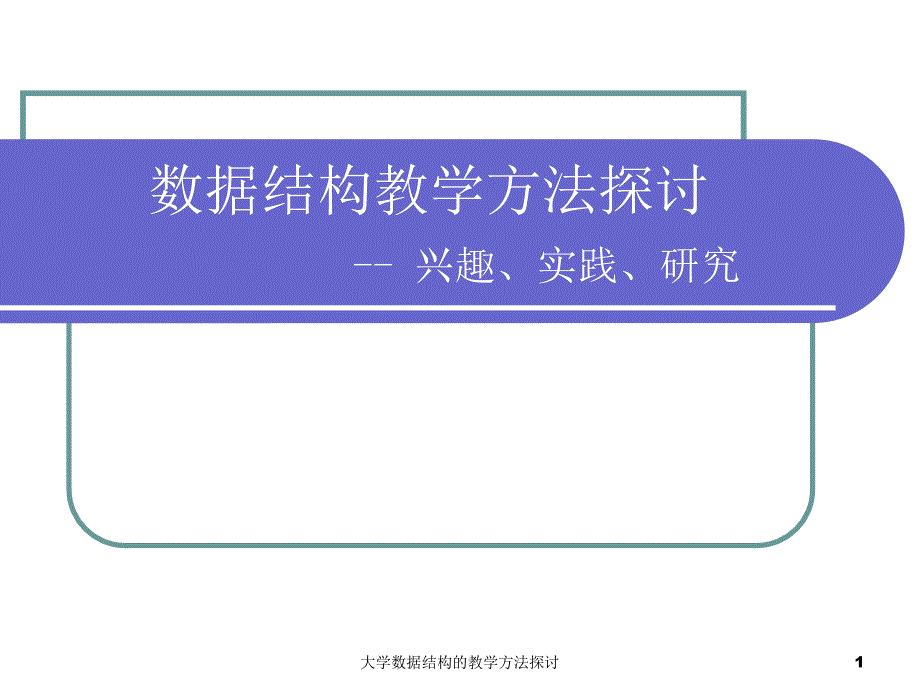 数据结构教学方法探讨

-- 兴趣、实践、研究

大学数据结构的教学方法探讨

1